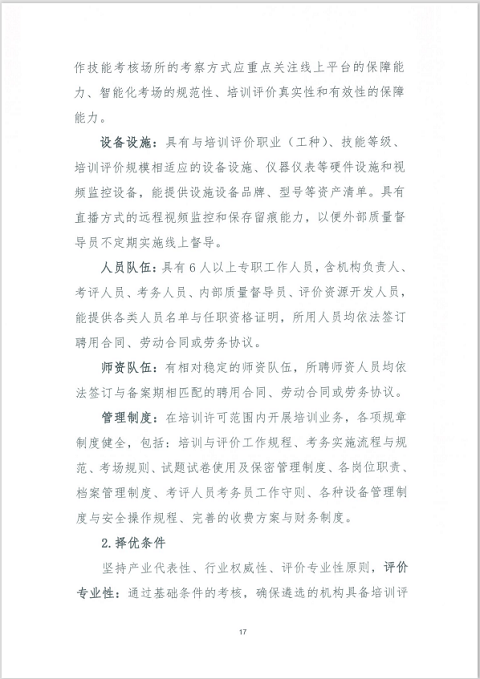 作技能考核场所的考察方式应重点关注线上平台的保障能力、智能化考场的规范性、培训评价真实性和有效性的保障能力。

设备设施：具有与培训评价职业（工种）、技能等级、培训评价规模相适应的设备设施、仪器仪表等硬件设施和视频监控设备，能提供设施设备品牌、型号等资产清单。具有直播方式的远程视频监控和保存留痕能力，以便外部质量督导员不定期实施线上督导。

人员队伍：具有6人以上专职工作人员，含机构负责人、考评人员、考务人员、内部质量督导员、评价资源开发人员，能提供各类人员名单与任职资格证明，所用人员均依法签订聘用合同、劳动合同或劳务协议。

师资队伍：有相对稳定的师资队伍，所聘师资人员均依法签订与备案期相匹配的聘用合同、劳动合同或劳务协议。

管理制度：在培训许可范围内开展培训业务，各项规章制度健全，包括：培训与评价工作规程、考务实施流程与规范、考场规则、试题试卷使用及保密管理制度、各岗位职责、档案管理制度、考评人员考务员工作守则、各种设备管理制度与安全操作规程、完善的收费方案与财务制度。

2.择优条件

坚持产业代表性、行业权威性、评价专业性原则，评价专业性：通过基础条件的考核，确保遴选的机构具备培训评

17